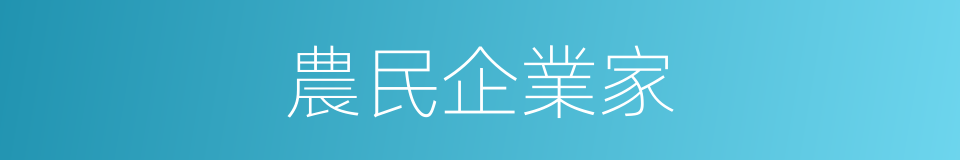 農民企業家